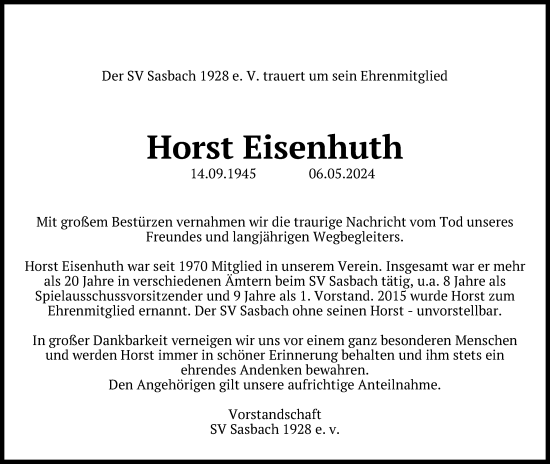 Der SV Sasbach 1928 e. V. trauert um sein Ehrenmitglied

Horst Eisenhuth

14.09.1945 06.05.2024

Mit großem Bestürzen vernahmen wir die traurige Nachricht vom Tod unseres Freundes und langjährigen Wegbegleiters.

Horst Eisenhuth war seit 1970 Mitglied in unserem Verein. Insgesamt war er mehr als 20 Jahre in verschiedenen Ämtern beim SV Sasbach tätig, u.a. 8 Jahre als Spielausschussvorsitzender und 9 Jahre als 1. Vorstand. 2015 wurde Horst zum Ehrenmitglied ernannt. Der SV Sasbach ohne seinen Horst - unvorstellbar.

In großer Dankbarkeit verneigen wir uns vor einem ganz besonderen Menschen und werden Horst immer in schöner Erinnerung behalten und ihm stets ein ehrendes Andenken bewahren.
Den Angehörigen gilt unsere aufrichtige Anteilnahme.

Vorstandschaft
SV Sasbach 1928 e. v.